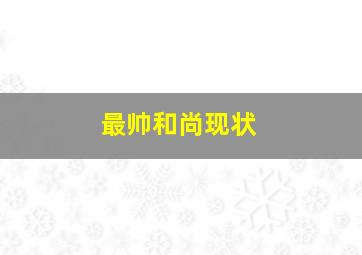 最帅和尚现状